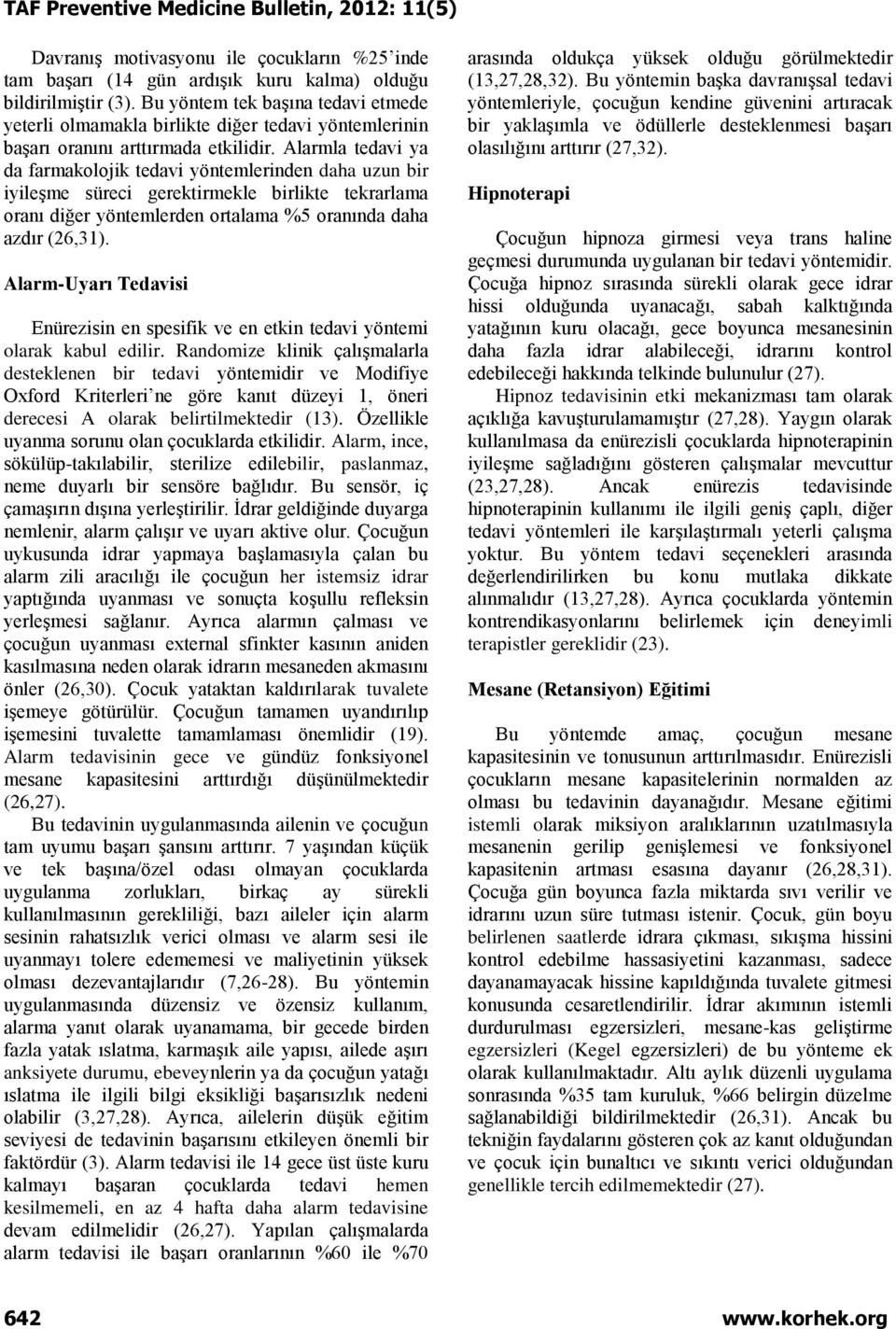 TAF Preventive Medicine Bulletin, 2012: 11(5)

Davranış motivasyonu ile çocukların %25'inde tam başarı (14 gün ardışık kuru kalma) olduğu bildirilmiştir (3). Bu yöntem tek başına tedavi etmede yeterli olmamakla birlikte diğer tedavi yöntemlerinin başarı oranını arttırmada etkilidir. Alarmla tedavi ya da farmakolojik tedavi yöntemlerinden daha uzun bir iyileşme süreci gerektirmekle birlikte tekrarlama oranı diğer yöntemlerden ortalama %5 oranında daha azdır (26,31).

Alarm-Uyarı Tedavisi

Enürezisin en spesifik ve en etkin tedavi yöntemi olarak kabul edilir. Randomize klinik çalışmalarla desteklenen bir tedavi yöntemidir ve Modifiye Oxford Kriterleri'ne göre kanıt düzeyi 1, öneri derecesi A olarak belirtilmektedir (13). Özellikle uyanma sorunu olan çocuklarda etkilidir. Alarm, ince, sökülüp-takılabilir, sterilize edilebilir, paslanmaz, neme duyarlı bir sensöre bağlıdır. Bu sensör, iç çamaşırın dışına yerleştirilir. İdrar geldiğinde duyarga nemlenir, alarm çalışır ve uyarı aktive olur. Çocuğun uykusunda idrar yapmaya başlamasıyla çalan bu alarm zili aracılığı ile çocuğun her istemsiz idrar yaptığında uyanması ve sonuçta koşullu refleksin yerleşmesi sağlanır. Ayrıca alarmın çalması ve çocuğun uyanması external sfinkter kasının aniden kasılmasına neden olarak idrarın mesaneden akmasını önler (26,30). Çocuk yataktan kaldırılarak tuvalete işemeye götürülür. Çocuğun tamamen uyandırılıp işemesini tuvalette tamamlaması önemlidir (19). Alarm tedavisinin gece ve gündüz fonksiyonel mesane kapasitesini arttırdığı düşünülmektedir (26,27).

Bu tedavinin uygulanmasında ailenin ve çocuğun tam uyumu başarı şansını arttırır. 7 yaşından küçük ve tek başına/özel odası olmayan çocuklarda uygulanma zorlukları, birkaç ay sürekli kullanılmasının gerekliliği, bazı aileler için alarm sesinin rahatsızlık verici olması ve alarm sesi ile uyanmayı tolere edememesi ve maliyetinin yüksek olması dezevantajlarıdır (7,26-28). Bu yöntemin uygulanmasında düzensiz ve özensiz kullanım, alarma yanıt olarak uyanamama, bir gecede birden fazla yatak ıslatma, karmaşık aile yapısı, ailede aşırı anksiyete durumu, ebeveynlerin ya da çocuğun yatağı ıslatma ile ilgili bilgi eksikliği başarısızlık nedeni olabilir (3,27,28). Ayrıca, ailelerin düşük eğitim seviyesi de tedavinin başarısını etkileyen önemli bir faktördür (3). Alarm tedavisi ile 14 gece üst üste kuru kalmayı başaran çocuklarda tedavi hemen kesilmemeli, en az 4 hafta daha alarm tedavisine devam edilmelidir (26,27). Yapılan çalışmalarda alarm tedavisi ile başarı oranlarının %60 ile %70 arasında oldukça yüksek olduğu görülmektedir (13,27,28,32). Bu yöntemin başka davranışsal tedavi yöntemleriyle, çocuğun kendine güvenini artıracak bir yaklaşımla ve ödüllerle desteklenmesi başarı olasılığını arttırır (27,32).

Hipnoterapi

Çocuğun hipnoza girmesi veya trans haline geçmesi durumunda uygulanan bir tedavi yöntemidir. Çocuğa hipnoz sırasında sürekli olarak gece idrar hissi olduğunda uyanacağı, sabah kalktığında yatağının kuru olacağı, gece boyunca mesanesinin daha fazla idrar alabileceği, idrarını kontrol edebileceği hakkında telkinde bulunulur (27).

Hipnoz tedavisinin etki mekanizması tam olarak açıklığa kavuşturulamamıştır (27,28). Yaygın olarak kullanılmasa da enürezisli çocuklarda hipnoterapinin iyileşme sağladığını gösteren çalışmalar mevcuttur (23,27,28). Ancak enürezis tedavisinde hipnoterapinin kullanımı ile ilgili geniş çaplı, diğer tedavi yöntemleri ile karşılaştırmalı yeterli çalışma yoktur. Bu yöntem tedavi seçenekleri arasında değerlendirilirken bu konu mutlaka dikkate alınmalıdır (13,27,28). Ayrıca çocuklarda yöntemin kontrendikasyonlarını belirlemek için deneyimli terapistler gereklidir (23).

Mesane (Retansiyon) Eğitimi

Bu yöntemde amaç, çocuğun mesane kapasitesinin ve tonusunun arttırılmasıdır. Enürezisli çocukların mesane kapasitelerinin normalden az olması bu tedavinin dayanağıdır. Mesane eğitimi istemli olarak miksiyon aralıklarının uzatılmasıyla mesanenin gerilip genişlemesi ve fonksiyonel kapasitenin artması esasına dayanır (26,28,31). Çocuğa gün boyunca fazla miktarda sıvı verilir ve idrarını uzun süre tutması istenir. Çocuk, gün boyu belirlenen saatlerde idrara çıkması, sıkışma hissini kontrol edebilme hassasiyetini kazanması, sadece dayanamayacak hissine kapıldığında tuvalete gitmesi konusunda cesaretlendirilir. İdrar akımının istemli durdurulması egzersizleri, mesane-kas geliştirme egzersizleri (Kegel egzersizleri) de bu yönteme ek olarak kullanılmaktadır. Altı aylık düzenli uygulama sonrasında %35 tam kuruluk, %66 belirgin düzelme sağlanabildiği bildirilmektedir (26,31). Ancak bu tekniğin faydalarını gösteren çok az kanıt olduğundan ve çocuk için bunaltıcı ve sıkıntı verici olduğundan genellikle tercih edilmemektedir (27).

642 www.korhek.org